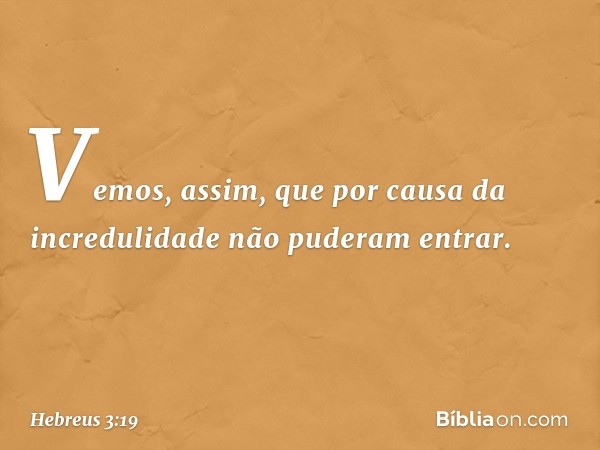 Vemos, assim, que por causa da incredulidade não puderam entrar.

Hebreus 3:19

Bíbliaon.com